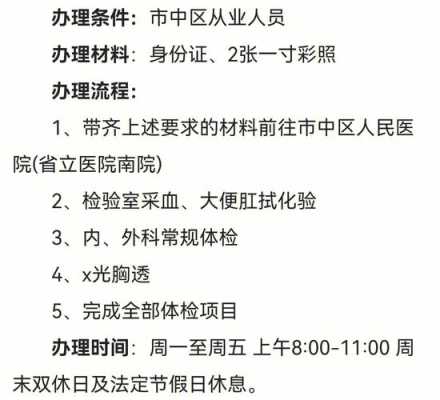 办理条件：市中区从业人员

办理材料：身份证、2张一寸彩照

办理流程：

1、带齐上述要求的材料前往市中区人民医院(省立医院南院)

2、检验室采血、大便肛拭化验

3、内、外科常规体检

4、x光胸透

5、完成全部体检项目

办理时间：周一至周五 上午8:00-11:00 周末双休日及法定节假日休息。